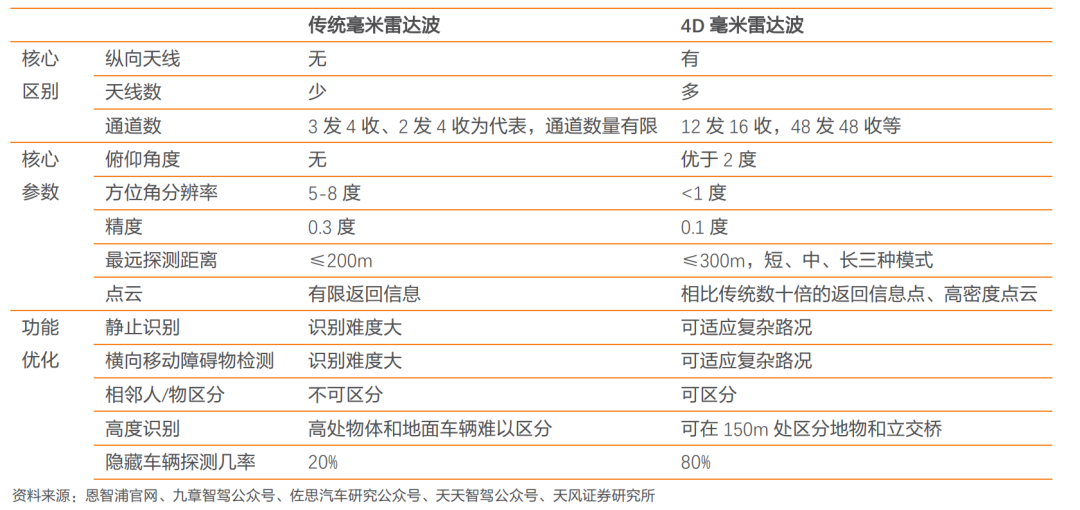 | | | 传统毫米雷达波 | 4D 毫米雷达波 |
|---|---|---|---|
| 核心区别 | 纵向天线 | 无 | 有 |
| | 天线数 | 少 | 多 |
| | 通道数 | 3 发 4 收、2 发 4 收为代表，通道数量有限 | 12 发 16 收，48 发 48 收等 |
| 核心参数 | 俯仰角度 | 无 | 优于 2 度 |
| | 方位角分辨率 | 5-8 度 | <1 度 |
| | 精度 | 0.3 度 | 0.1 度 |
| | 最远探测距离 | ≤200m | ≤300m，短、中、长三种模式 |
| | 点云 | 有限返回信息 | 相比传统数十倍的返回信息点、高密度点云 |
| 功能优化 | 静止识别 | 识别难度大 | 可适应复杂路况 |
| | 横向移动障碍物检测 | 识别难度大 | 可适应复杂路况 |
| | 相邻人/物区分 | 不可区分 | 可区分 |
| | 高度识别 | 高处物体和地面车辆难以区分 | 可在 150m 处区分地物和立交桥 |
| | 隐藏车辆探测几率 | 20% | 80% |

资料来源：恩智浦官网、九章智驾公众号、佐思汽车研究公众号、天天智驾公众号、天风证券研究所